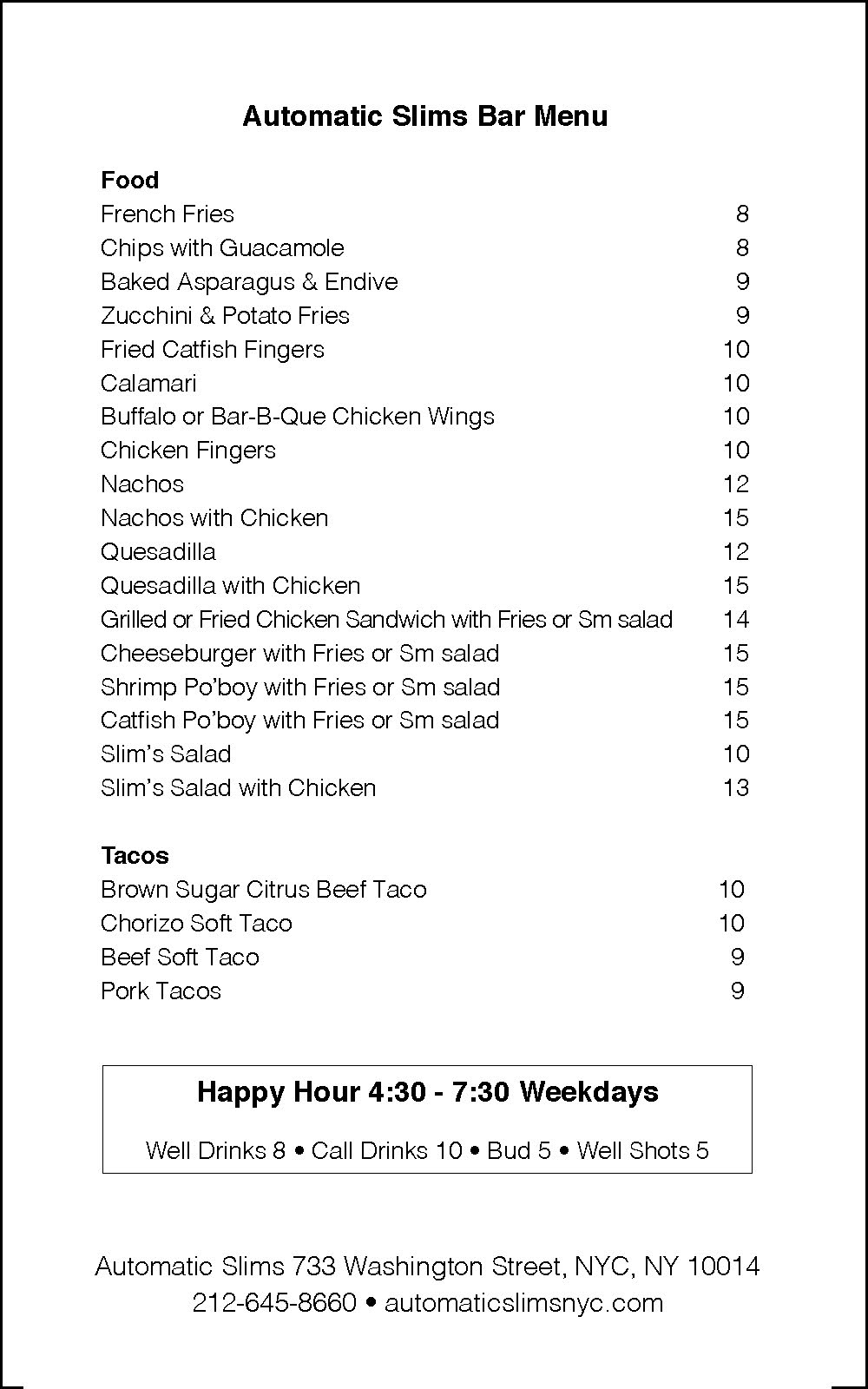 Automatic Slims Bar Menu

Food
French Fries 8
Chips with Guacamole 8
Baked Asparagus & Endive 9
Zucchini & Potato Fries 9
Fried Catfish Fingers 10
Calamari 10
Buffalo or Bar-B-Que Chicken Wings 10
Chicken Fingers 10
Nachos 12
Nachos with Chicken 15
Quesadilla 12
Quesadilla with Chicken 15
Grilled or Fried Chicken Sandwich with Fries or Sm salad 14
Cheeseburger with Fries or Sm salad 15
Shrimp Po'boy with Fries or Sm salad 15
Catfish Po'boy with Fries or Sm salad 15
Slim's Salad 10
Slim's Salad with Chicken 13

Tacos
Brown Sugar Citrus Beef Taco 10
Chorizo Soft Taco 10
Beef Soft Taco 9
Pork Tacos 9

Happy Hour 4:30 - 7:30 Weekdays

Well Drinks 8 • Call Drinks 10 • Bud 5 • Well Shots 5

Automatic Slims 733 Washington Street, NYC, NY 10014
212-645-8660 • automaticslimsnyc.com